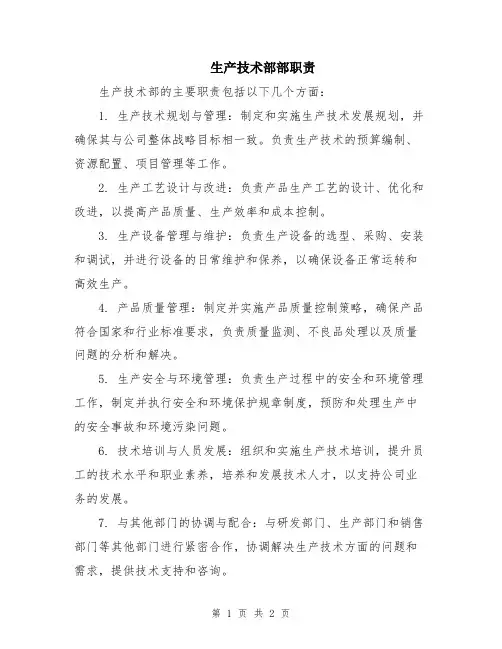 生产技术部部职责

生产技术部的主要职责包括以下几个方面：

1. 生产技术规划与管理：制定和实施生产技术发展规划，并确保其与公司整体战略目标相一致。负责生产技术的预算编制、资源配置、项目管理等工作。

2. 生产工艺设计与改进：负责产品生产工艺的设计、优化和改进，以提高产品质量、生产效率和成本控制。

3. 生产设备管理与维护：负责生产设备的选型、采购、安装和调试，并进行设备的日常维护和保养，以确保设备正常运转和高效生产。

4. 产品质量管理：制定并实施产品质量控制策略，确保产品符合国家和行业标准要求，负责质量监测、不良品处理以及质量问题的分析和解决。

5. 生产安全与环境管理：负责生产过程中的安全和环境管理工作，制定并执行安全和环境保护规章制度，预防和处理生产中的安全事故和环境污染问题。

6. 技术培训与人员发展：组织和实施生产技术培训，提升员工的技术水平和职业素养，培养和发展技术人才，以支持公司业务的发展。

7. 与其他部门的协调与配合：与研发部门、生产部门和销售部门等其他部门进行紧密合作，协调解决生产技术方面的问题和需求，提供技术支持和咨询。

第 1 页 共 2 页